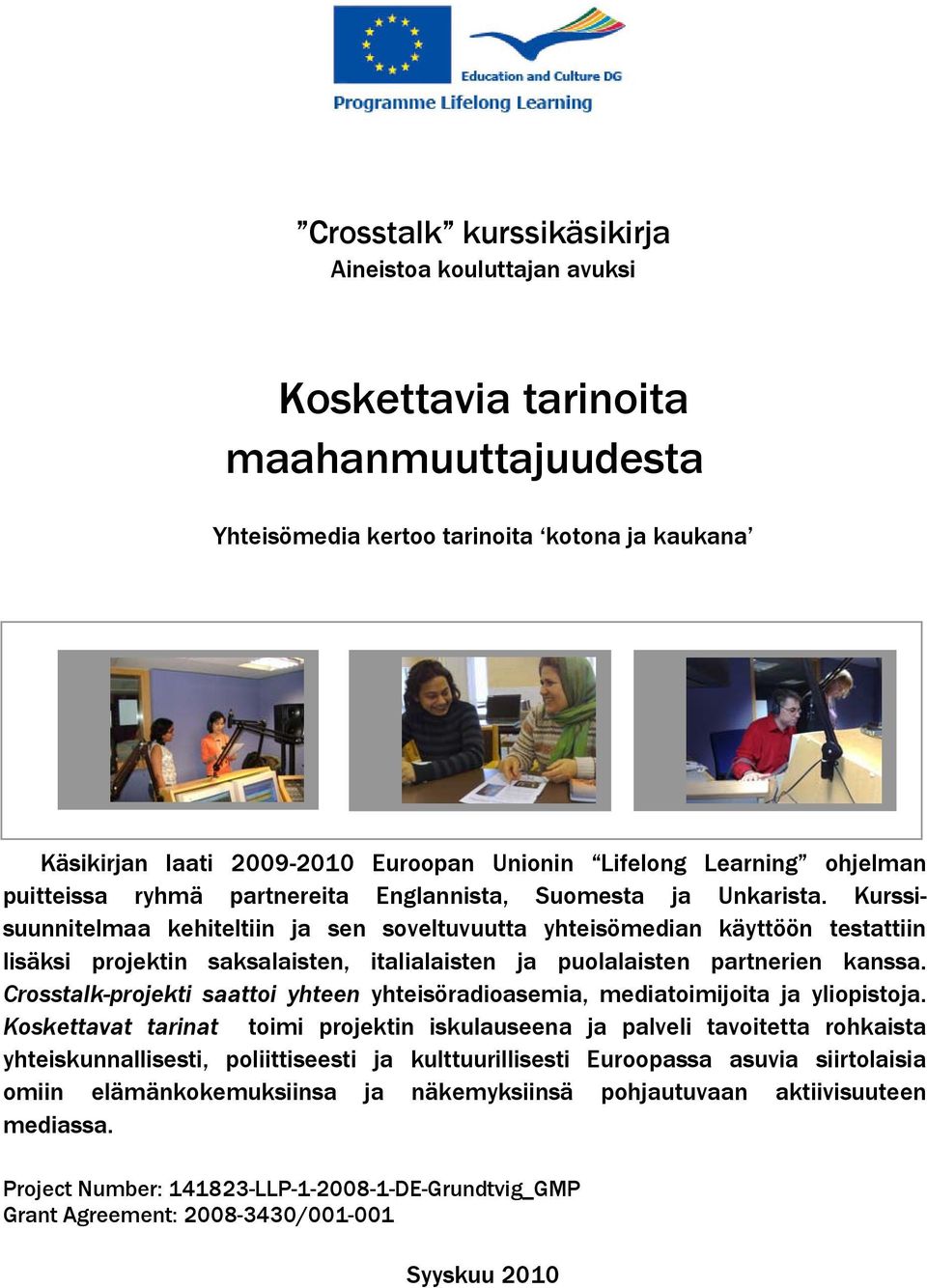 Education and Culture DG
Programme Lifelong Learning

”Crosstalk” kurssikäsikirja
Aineistoa kouluttajan avuksi

Koskettavia tarinoita maahanmuuttajuudesta

Yhteisömedia kertoo tarinoita ‘kotona ja kaukana’

Käsikirjan laati 2009-2010 Euroopan Unionin “Lifelong Learning” ohjelman puitteissa ryhmä partnereita Englannista, Suomesta ja Unkarista. Kurssisuunnitelmaa kehiteltiin ja sen soveltuvuutta yhteisömedian käyttöön testattiin lisäksi projektin saksalaisten, italialaisten ja puolalaisten partnerien kanssa. Crosstalk-projekti saattoi yhteen yhteisöradioasemia, mediatoimijoita ja yliopistoja. Koskettavat tarinat toimi projektin iskulauseena ja palveli tavoitetta rohkaista yhteiskunnallisesti, poliittiseesti ja kulttuurillisesti Euroopassa asuvia siirtolaisia omiin elämänkokemuksiinsa ja näkemyksiinsä pohjautuvaan aktiivisuuteen mediassa.

Project Number: 141823-LLP-1-2008-1-DE-Grundtvig_GMP
Grant Agreement: 2008-3430/001-001

Syyskuu 2010